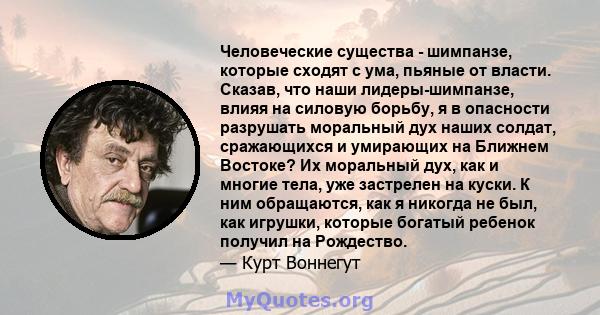 Человеческие существа - шимпанзе, которые сходят с ума, пьяные от власти. Сказав, что наши лидеры-шимпанзе, влияя на силовую борьбу, я в опасности разрушать моральный дух наших солдат, сражающихся и умирающих на Ближнем Востоке? Их моральный дух, как и многие тела, уже застрелен на куски. К ним обращаются, как я никогда не был, как игрушки, которые богатый ребенок получил на Рождество.
— Курт Воннегут

MyQuotes.org